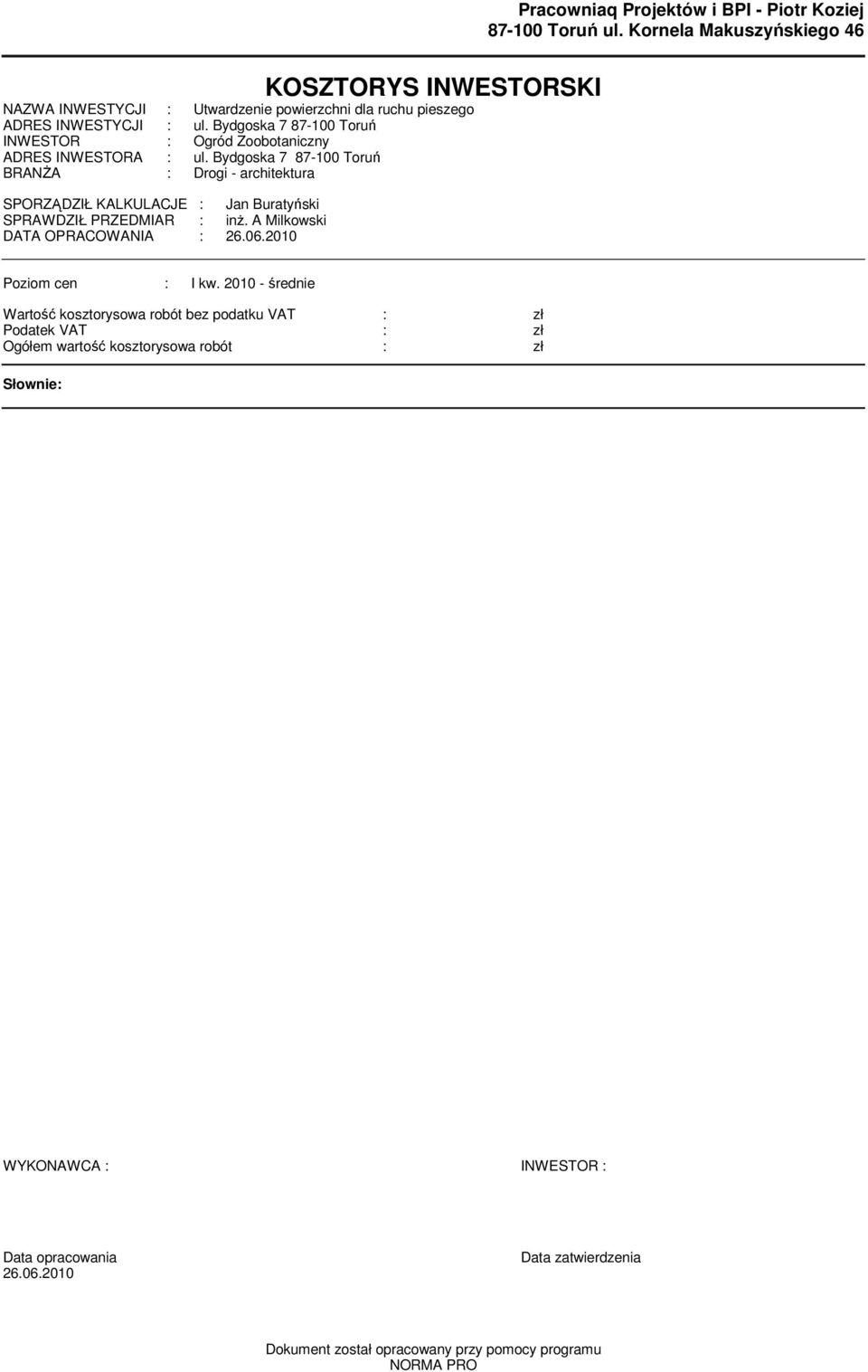 Pracowniaq Projektów i BPI - Piotr Koziej
87-100 Toruń ul. Kornela Makuszyńskiego 46

KOSZTORYS INWESTORSKI

NAZWA INWESTYCJI : Utwardzenie powierzchni dla ruchu pieszego
ADRES INWESTYCJI : ul. Bydgoska 7 87-100 Toruń
INWESTOR : Ogród Zoobotaniczny
ADRES INWESTORA : ul. Bydgoska 7 87-100 Toruń
BRANŻA : Drogi - architektura

SPORZĄDZIŁ KALKULACJE : Jan Buratyński
SPRAWDZIŁ PRZEDMIAR : inż. A Milkowski
DATA OPRACOWANIA : 26.06.2010

Poziom cen : I kw. 2010 - średnie

Wartość kosztorysowa robót bez podatku VAT : zł
Podatek VAT : zł
Ogółem wartość kosztorysowa robót : zł

Słownie:

WYKONAWCA :

INWESTOR :

Data opracowania
26.06.2010

Data zatwierdzenia

Dokument został opracowany przy pomocy programu
NORMA PRO